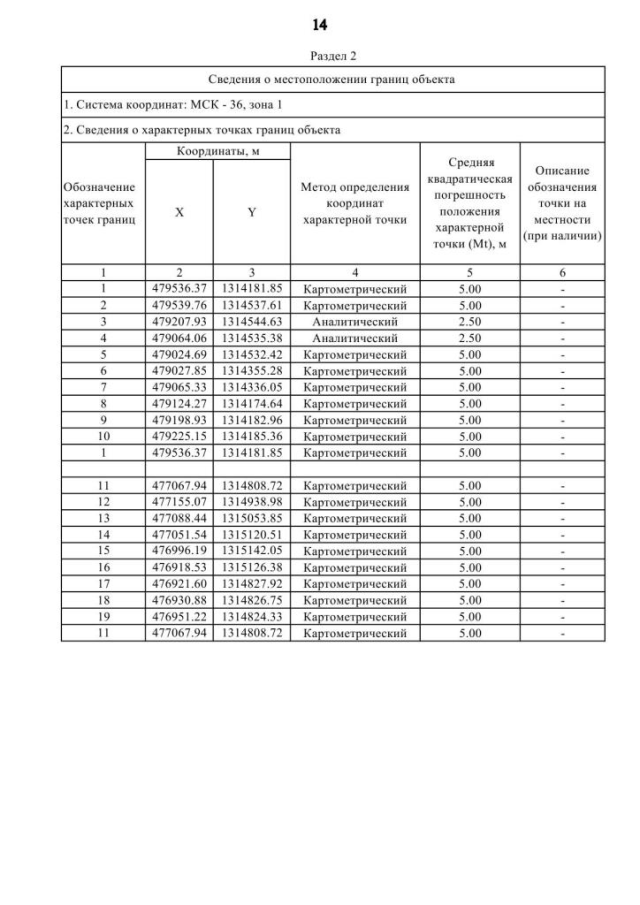 14

Раздел 2

Сведения о местоположении границ объекта

1. Система координат: МСК - 36, зона 1

2. Сведения о характерных точках границ объекта

| Обозначение характерных точек границ | Координаты, м X | Координаты, м Y | Метод определения координат характерной точки | Средняя квадратическая погрешность положения характерной точки (Mt), м | Описание обозначения точки на местности (при наличии) |
|---|---|---|---|---|---|
| 1 | 2 | 3 | 4 | 5 | 6 |
| 1 | 479536.37 | 1314181.85 | Картометрический | 5.00 | - |
| 2 | 479539.76 | 1314537.61 | Картометрический | 5.00 | - |
| 3 | 479207.93 | 1314544.63 | Аналитический | 2.50 | - |
| 4 | 479064.06 | 1314535.38 | Аналитический | 2.50 | - |
| 5 | 479024.69 | 1314532.42 | Картометрический | 5.00 | - |
| 6 | 479027.85 | 1314355.28 | Картометрический | 5.00 | - |
| 7 | 479065.33 | 1314336.05 | Картометрический | 5.00 | - |
| 8 | 479124.27 | 1314174.64 | Картометрический | 5.00 | - |
| 9 | 479198.93 | 1314182.96 | Картометрический | 5.00 | - |
| 10 | 479225.15 | 1314185.36 | Картометрический | 5.00 | - |
| 1 | 479536.37 | 1314181.85 | Картометрический | 5.00 | - |
| | | | | | |
| 11 | 477067.94 | 1314808.72 | Картометрический | 5.00 | - |
| 12 | 477155.07 | 1314938.98 | Картометрический | 5.00 | - |
| 13 | 477088.44 | 1315053.85 | Картометрический | 5.00 | - |
| 14 | 477051.54 | 1315120.51 | Картометрический | 5.00 | - |
| 15 | 476996.19 | 1315142.05 | Картометрический | 5.00 | - |
| 16 | 476918.53 | 1315126.38 | Картометрический | 5.00 | - |
| 17 | 476921.60 | 1314827.92 | Картометрический | 5.00 | - |
| 18 | 476930.88 | 1314826.75 | Картометрический | 5.00 | - |
| 19 | 476951.22 | 1314824.33 | Картометрический | 5.00 | - |
| 11 | 477067.94 | 1314808.72 | Картометрический | 5.00 | - |